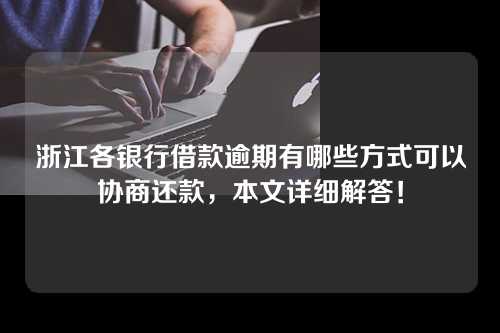 浙江各银行借款逾期有哪些方式可以协商还款，本文详细解答！